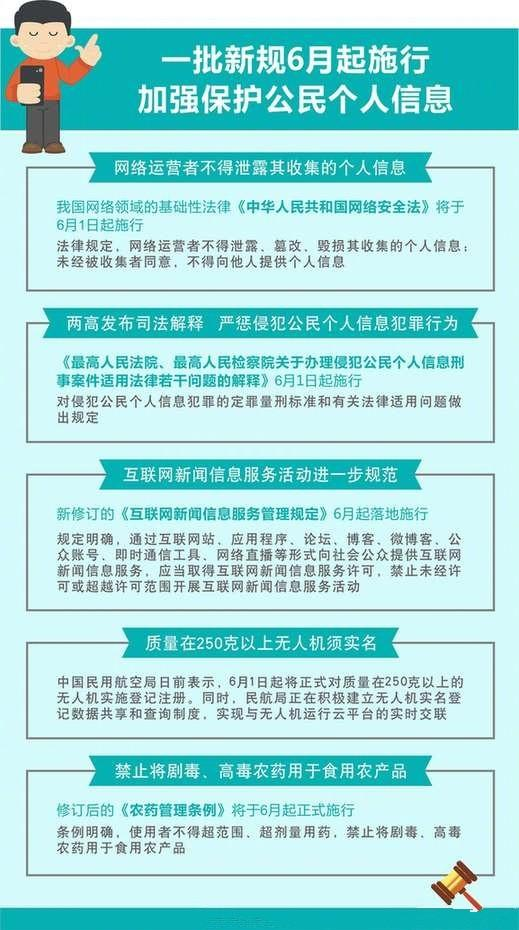 一批新规6月起施行
加强保护公民个人信息

网络运营者不得泄露其收集的个人信息

我国网络领域的基础性法律《中华人民共和国网络安全法》将于6月1日起施行

法律规定，网络运营者不得泄露、篡改、毁损其收集的个人信息；未经被收集者同意，不得向他人提供个人信息

两高发布司法解释 严惩侵犯公民个人信息犯罪行为

《最高人民法院、最高人民检察院关于办理侵犯公民个人信息刑事案件适用法律若干问题的解释》6月1日起施行

对侵犯公民个人信息犯罪的定罪量刑标准和有关法律适用问题做出规定

互联网新闻信息服务活动进一步规范

新修订的《互联网新闻信息服务管理规定》6月起落地施行

规定明确，通过互联网站、应用程序、论坛、博客、微博客、公众账号、即时通信工具、网络直播等形式向社会公众提供互联网新闻信息服务，应当取得互联网新闻信息服务许可，禁止未经许可或超越许可范围开展互联网新闻信息服务活动

质量在250克以上无人机须实名

中国民用航空局日前表示，6月1日起将正式对质量在250克以上的无人机实施登记注册。同时，民航局正在积极建立无人机实名登记数据共享和查询制度，实现与无人机运行云平台的实时交联

禁止将剧毒、高毒农药用于食用农产品

修订后的《农药管理条例》将于6月起正式施行

条例明确，使用者不得超范围、超剂量用药，禁止将剧毒、高毒农药用于食用农产品